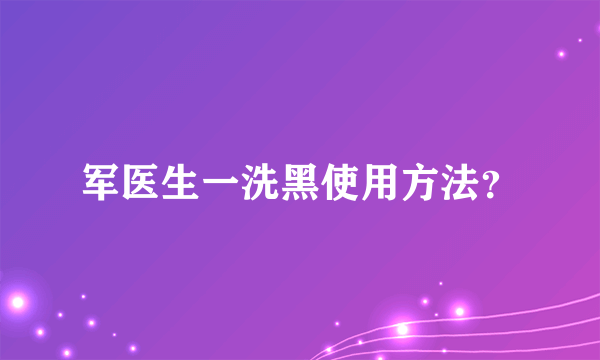 军医生一洗黑使用方法?